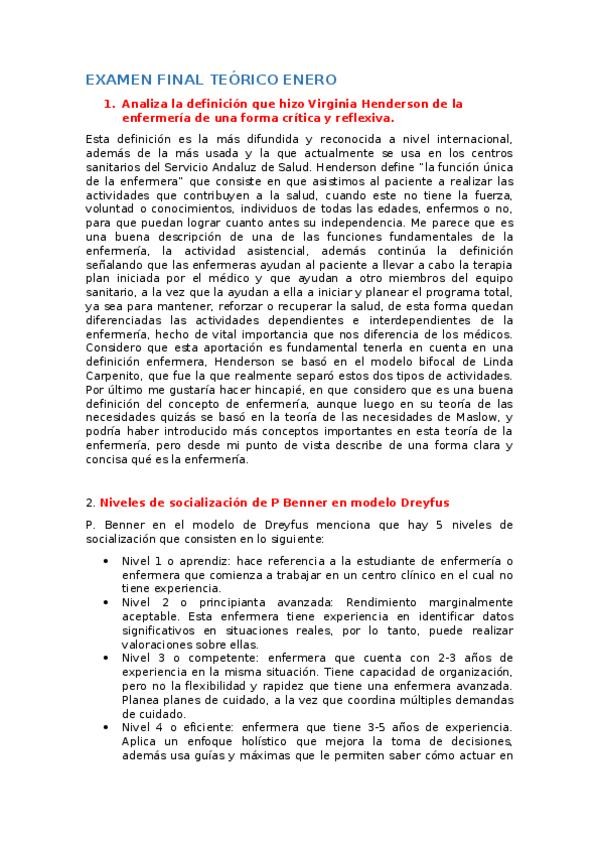 EXAMEN FINAL TEÓRICO ENERO

1. Analiza la definición que hizo Virginia Henderson de la enfermería de una forma crítica y reflexiva.

Esta definición es la más difundida y reconocida a nivel internacional, además de la más usada y la que actualmente se usa en los centros sanitarios del Servicio Andaluz de Salud. Henderson define "la función única de la enfermera" que consiste en que asistimos al paciente a realizar las actividades que contribuyen a la salud, cuando este no tiene la fuerza, voluntad o conocimientos, individuos de todas las edades, enfermos o no, para que puedan lograr cuanto antes su independencia. Me parece que es una buena descripción de una de las funciones fundamentales de la enfermería, la actividad asistencial, además continúa la definición señalando que las enfermeras ayudan al paciente a llevar a cabo la terapia plan iniciada por el médico y que ayudan a otro miembros del equipo sanitario, a la vez que la ayudan a ella a iniciar y planear el programa total, ya sea para mantener, reforzar o recuperar la salud, de esta forma quedan diferenciadas las actividades dependientes e interdependientes de la enfermería, hecho de vital importancia que nos diferencia de los médicos. Considero que esta aportación es fundamental tenerla en cuenta en una definición enfermera, Henderson se basó en el modelo bifocal de Linda Carpenito, que fue la que realmente separó estos dos tipos de actividades. Por último me gustaría hacer hincapié, en que considero que es una buena definición del concepto de enfermería, aunque luego en su teoría de las necesidades quizás se basó en la teoría de las necesidades de Maslow, y podría haber introducido más conceptos importantes en esta teoría de la enfermería, pero desde mi punto de vista describe de una forma clara y concisa qué es la enfermería.

2. Niveles de socialización de P Benner en modelo Dreyfus

P. Benner en el modelo de Dreyfus menciona que hay 5 niveles de socialización que consisten en lo siguiente:

• Nivel 1 o aprendiz: hace referencia a la estudiante de enfermería o enfermera que comienza a trabajar en un centro clínico en el cual no tiene experiencia.
• Nivel 2 o principianta avanzada: Rendimiento marginalmente aceptable. Esta enfermera tiene experiencia en identificar datos significativos en situaciones reales, por lo tanto, puede realizar valoraciones sobre ellas.
• Nivel 3 o competente: enfermera que cuenta con 2-3 años de experiencia en la misma situación. Tiene capacidad de organización, pero no la flexibilidad y rapidez que tiene una enfermera avanzada. Planea planes de cuidado, a la vez que coordina múltiples demandas de cuidado.
• Nivel 4 o eficiente: enfermera que tiene 3-5 años de experiencia. Aplica un enfoque holístico que mejora la toma de decisiones, además usa guías y máximas que le permiten saber cómo actuar en